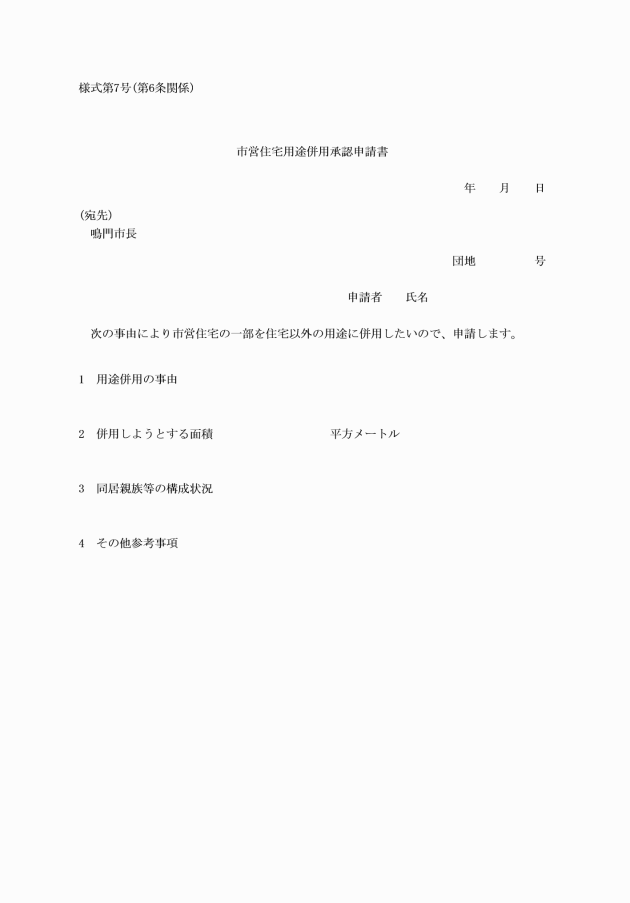 様式第7号(第6条関係)

市営住宅用途併用承認申請書

年　　月　　日

(宛先)
鳴門市長

団地　　　　号

申請者　　氏名

次の事由により市営住宅の一部を住宅以外の用途に併用したいので、申請します。

1　用途併用の事由

2　併用しようとする面積　　　　　　　　平方メートル

3　同居親族等の構成状況

4　その他参考事項